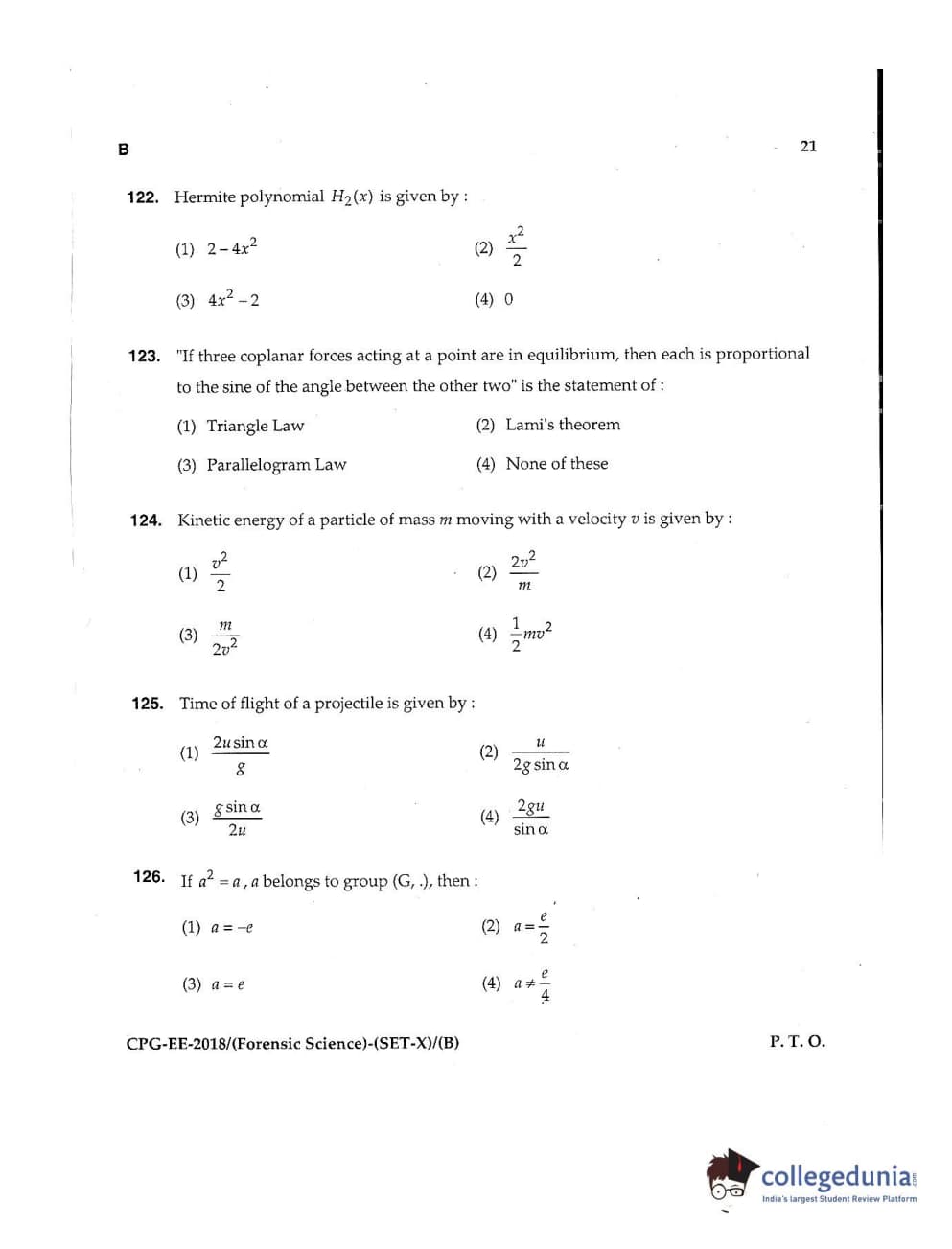 B

21

122. Hermite polynomial $H_2(x)$ is given by :

(1) $2-4x^2$

(2) $\frac{x^2}{2}$

(3) $4x^2-2$

(4) 0

123. "If three coplanar forces acting at a point are in equilibrium, then each is proportional to the sine of the angle between the other two" is the statement of :

(1) Triangle Law

(2) Lami's theorem

(3) Parallelogram Law

(4) None of these

124. Kinetic energy of a particle of mass $m$ moving with a velocity $v$ is given by :

(1) $\frac{v^2}{2}$

(2) $\frac{2v^2}{m}$

(3) $\frac{m}{2v^2}$

(4) $\frac{1}{2}mv^2$

125. Time of flight of a projectile is given by :

(1) $\frac{2u\sin\alpha}{g}$

(2) $\frac{u}{2g\sin\alpha}$

(3) $\frac{g\sin\alpha}{2u}$

(4) $\frac{2gu}{\sin\alpha}$

126. If $a^2=a$, $a$ belongs to group (G, .), then :

(1) $a=-e$

(2) $a=\frac{e}{2}$

(3) $a=e$

(4) $a\neq\frac{e}{4}$

CPG-EE-2018/(Forensic Science)-(SET-X)/(B)

P. T. O.

collegedunia
India's largest Student Review Platform